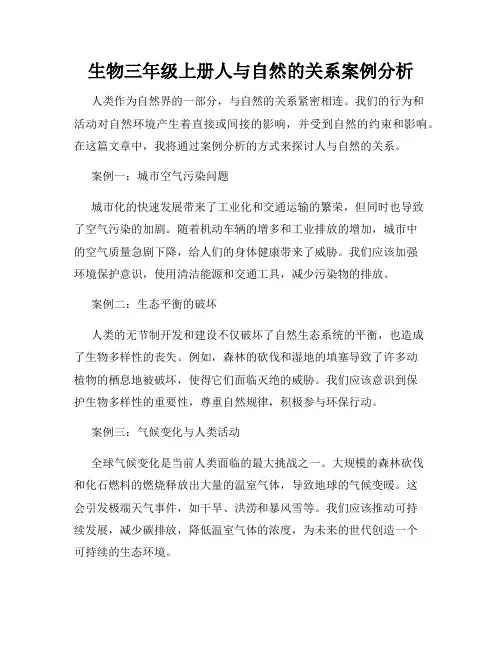 生物三年级上册人与自然的关系案例分析

人类作为自然界的一部分，与自然的关系紧密相连。我们的行为和活动对自然环境产生着直接或间接的影响，并受到自然的约束和影响。在这篇文章中，我将通过案例分析的方式来探讨人与自然的关系。

案例一：城市空气污染问题

城市化的快速发展带来了工业化和交通运输的繁荣，但同时也导致了空气污染的加剧。随着机动车辆的增多和工业排放的增加，城市中的空气质量急剧下降，给人们的身体健康带来了威胁。我们应该加强环境保护意识，使用清洁能源和交通工具，减少污染物的排放。

案例二：生态平衡的破坏

人类的无节制开发和建设不仅破坏了自然生态系统的平衡，也造成了生物多样性的丧失。例如，森林的砍伐和湿地的填塞导致了许多动植物的栖息地被破坏，使得它们面临灭绝的威胁。我们应该意识到保护生物多样性的重要性，尊重自然规律，积极参与环保行动。

案例三：气候变化与人类活动

全球气候变化是当前人类面临的最大挑战之一。大规模的森林砍伐和化石燃料的燃烧释放出大量的温室气体，导致地球的气候变暖。这会引发极端天气事件，如干旱、洪涝和暴风雪等。我们应该推动可持续发展，减少碳排放，降低温室气体的浓度，为未来的世代创造一个可持续的生态环境。